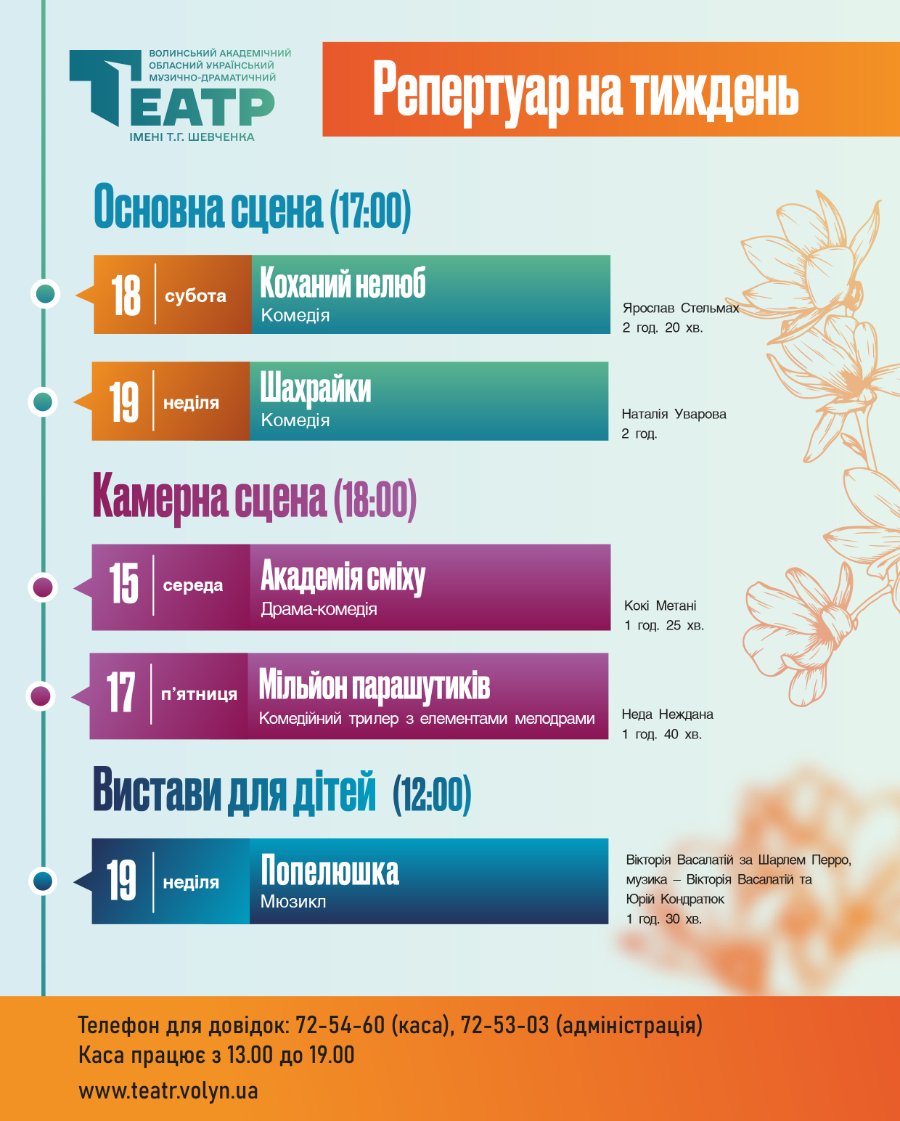 ВОЛИНСЬКИЙ АКАДЕМІЧНИЙ ОБЛАСНИЙ УКРАЇНСЬКИЙ МУЗИЧНО-ДРАМАТИЧНИЙ
ТЕАТР
ІМЕНІ Т.Г. ШЕВЧЕНКА

Репертуар на тиждень

Основна сцена (17:00)

18 субота
Коханий нелюб
Комедія
Ярослав Стельмах
2 год. 20 хв.

19 неділя
Шахрайки
Комедія
Наталія Уварова
2 год.

Камерна сцена (18:00)

15 середа
Академія сміху
Драма-комедія
Кокі Метані
1 год. 25 хв.

17 п'ятниця
Мільйон парашутиків
Комедійний трилер з елементами мелодрами
Неда Неждана
1 год. 40 хв.

Вистави для дітей (12:00)

19 неділя
Попелюшка
Мюзикл
Вікторія Васалатій за Шарлем Перро, музика – Вікторія Васалатій та Юрій Кондратюк
1 год. 30 хв.

Телефон для довідок: 72-54-60 (каса), 72-53-03 (адміністрація)
Каса працює з 13.00 до 19.00
www.teatr.volyn.ua